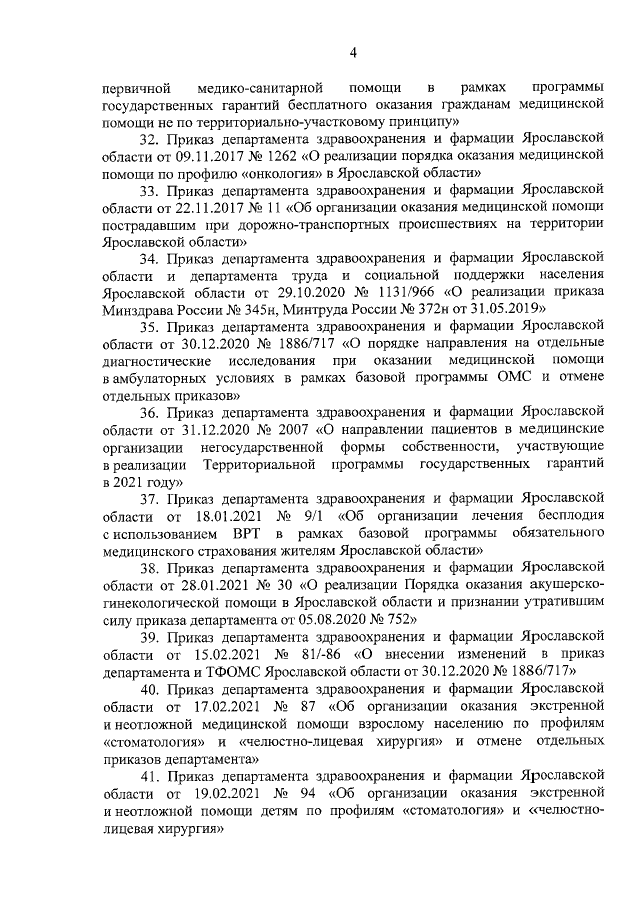 4

первичной медико-санитарной помощи в рамках программы государственных гарантий бесплатного оказания гражданам медицинской помощи не по территориально-участковому принципу»

32. Приказ департамента здравоохранения и фармации Ярославской области от 09.11.2017 № 1262 «О реализации порядка оказания медицинской помощи по профилю «онкология» в Ярославской области»

33. Приказ департамента здравоохранения и фармации Ярославской области от 22.11.2017 № 11 «Об организации оказания медицинской помощи пострадавшим при дорожно-транспортных происшествиях на территории Ярославской области»

34. Приказ департамента здравоохранения и фармации Ярославской области и департамента труда и социальной поддержки населения Ярославской области от 29.10.2020 № 1131/966 «О реализации приказа Минздрава России № 345н, Минтруда России № 372н от 31.05.2019»

35. Приказ департамента здравоохранения и фармации Ярославской области от 30.12.2020 № 1886/717 «О порядке направления на отдельные диагностические исследования при оказании медицинской помощи в амбулаторных условиях в рамках базовой программы ОМС и отмене отдельных приказов»

36. Приказ департамента здравоохранения и фармации Ярославской области от 31.12.2020 № 2007 «О направлении пациентов в медицинские организации негосударственной формы собственности, участвующие в реализации Территориальной программы государственных гарантий в 2021 году»

37. Приказ департамента здравоохранения и фармации Ярославской области от 18.01.2021 № 9/1 «Об организации лечения бесплодия с использованием ВРТ в рамках базовой программы обязательного медицинского страхования жителям Ярославской области»

38. Приказ департамента здравоохранения и фармации Ярославской области от 28.01.2021 № 30 «О реализации Порядка оказания акушерско-гинекологической помощи в Ярославской области и признании утратившим силу приказа департамента от 05.08.2020 № 752»

39. Приказ департамента здравоохранения и фармации Ярославской области от 15.02.2021 № 81/-86 «О внесении изменений в приказ департамента и ТФОМС Ярославской области от 30.12.2020 № 1886/717»

40. Приказ департамента здравоохранения и фармации Ярославской области от 17.02.2021 № 87 «Об организации оказания экстренной и неотложной медицинской помощи взрослому населению по профилям «стоматология» и «челюстно-лицевая хирургия» и отмене отдельных приказов департамента»

41. Приказ департамента здравоохранения и фармации Ярославской области от 19.02.2021 № 94 «Об организации оказания экстренной и неотложной помощи детям по профилям «стоматология» и «челюстно-лицевая хирургия»